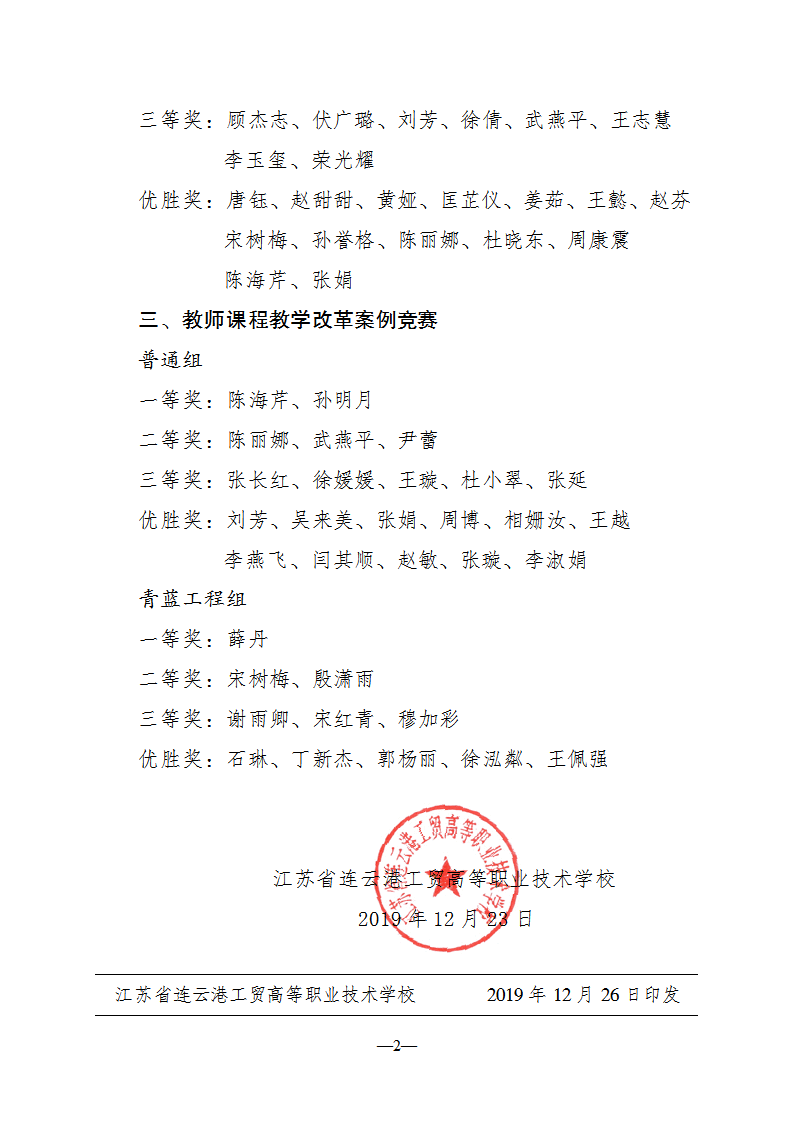 三等奖：顾杰志、伏广璐、刘芳、徐倩、武燕平、王志慧
李玉玺、荣光耀

优胜奖：唐钰、赵甜甜、黄娅、匡芷仪、姜茹、王懿、赵芬
宋树梅、孙誉格、陈丽娜、杜晓东、周康震
陈海芹、张娟

三、教师课程教学改革案例竞赛

普通组

一等奖：陈海芹、孙明月

二等奖：陈丽娜、武燕平、尹蕾

三等奖：张长红、徐媛媛、王璇、杜小翠、张延

优胜奖：刘芳、吴来美、张娟、周博、相姗汝、王越
李燕飞、闫其顺、赵敏、张璇、李淑娟

青蓝工程组

一等奖：薛丹

二等奖：宋树梅、殷潇雨

三等奖：谢雨卿、宋红青、穆加彩

优胜奖：石琳、丁新杰、郭杨丽、徐泓粼、王佩强

江苏省连云港工贸高等职业技术学校
2019 年 12 月 23 日

江苏省连云港工贸高等职业技术学校 2019 年 12 月 26 日印发

—2—